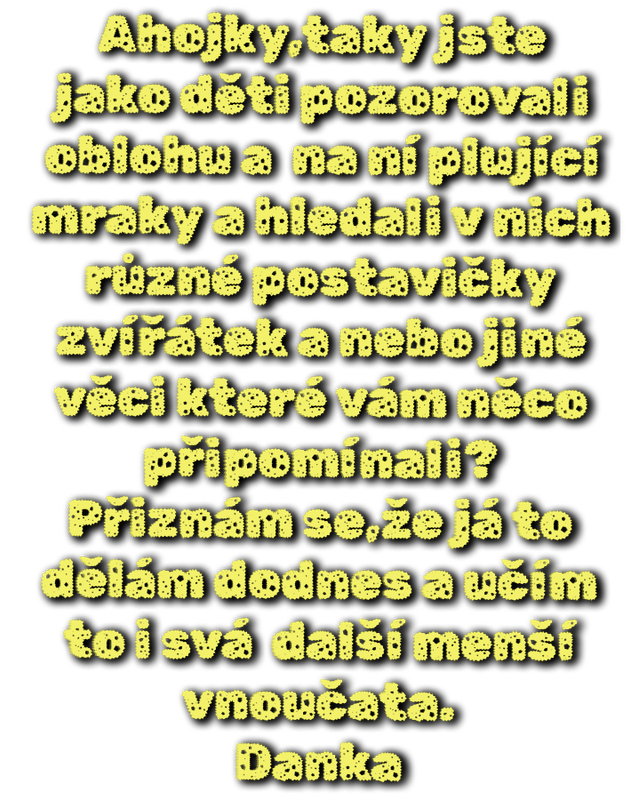 Ahojky,taky jste jako děti pozorovali oblohu a na ní plující mraky a hledali v nich různé postavičky zvířátek a nebo jiné věci které vám něco připomínali?
Přiznám se,že já to dělám dodnes a učím to i svá další menší vnoučata.
Danka